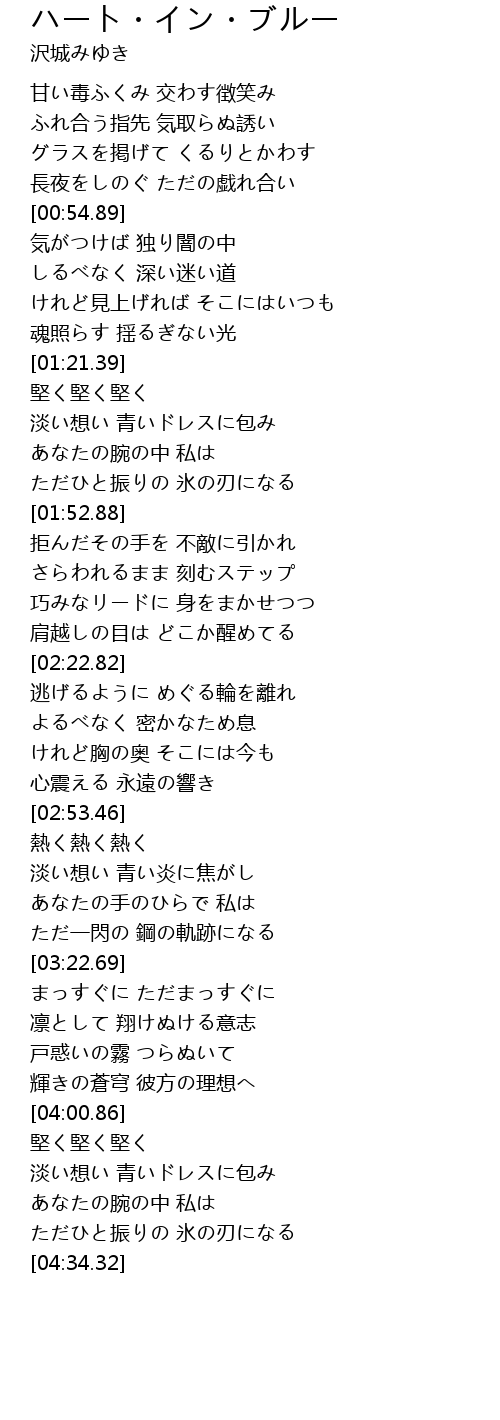 ハート・イン・ブルー
沢城みゆき

甘い毒ふくみ 交わす徴笑み
ふれ合う指先 気取らぬ誘い
グラスを掲げて くるりとかわす
長夜をしのぐ ただの戯れ合い
[00:54.89]
気がつけば 独り闇の中
しるべなく 深い迷い道
けれど見上げれば そこにはいつも
魂照らす 揺るぎない光
[01:21.39]
堅く堅く堅く
淡い想い 青いドレスに包み
あなたの腕の中 私は
ただひと振りの 氷の刃になる
[01:52.88]
拒んだその手を 不敵に引かれ
さらわれるまま 刻むステップ
巧みなリードに 身をまかせつつ
肩越しの目は どこか醒めてる
[02:22.82]
逃げるように めぐる輪を離れ
よるべなく 密かなため息
けれど胸の奥 そこには今も
心震える 永遠の響き
[02:53.46]
熱く熱く熱く
淡い想い 青い炎に焦がし
あなたの手のひらで 私は
ただ一閃の 鋼の軌跡になる
[03:22.69]
まっすぐに ただまっすぐに
凛として 翔けぬける意志
戸惑いの霧 つらぬいて
輝きの蒼穹 彼方の理想へ
[04:00.86]
堅く堅く堅く
淡い想い 青いドレスに包み
あなたの腕の中 私は
ただひと振りの 氷の刃になる
[04:34.32]